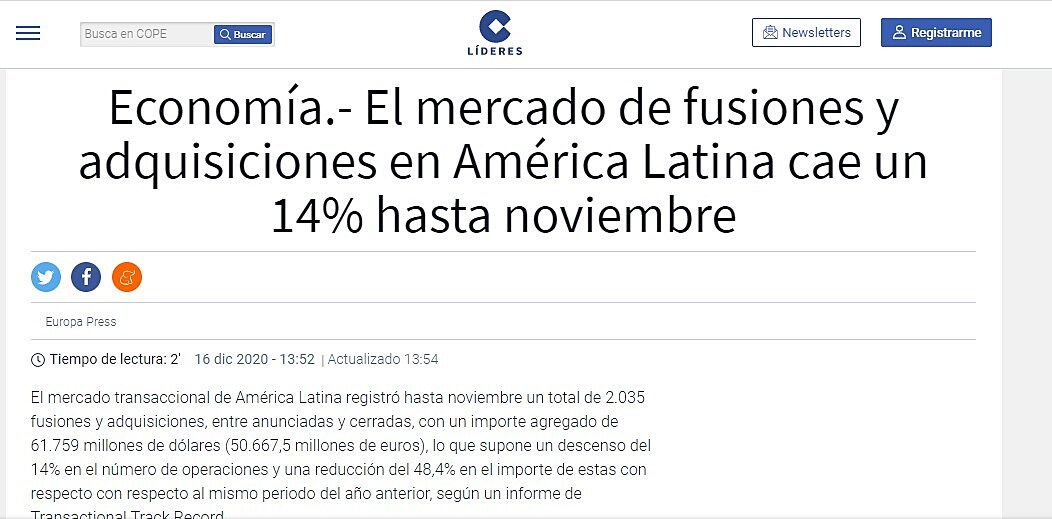 Busca en COPE
Buscar
LÍDERES
Newsletters
Registrarme

Economía.- El mercado de fusiones y adquisiciones en América Latina cae un 14% hasta noviembre

Europa Press

Tiempo de lectura: 2' 16 dic 2020 - 13:52 | Actualizado 13:54

El mercado transaccional de América Latina registró hasta noviembre un total de 2.035 fusiones y adquisiciones, entre anunciadas y cerradas, con un importe agregado de 61.759 millones de dólares (50.667,5 millones de euros), lo que supone un descenso del 14% en el número de operaciones y una reducción del 48,4% en el importe de estas con respecto con respecto al mismo periodo del año anterior, según un informe de Transactional Track Record.